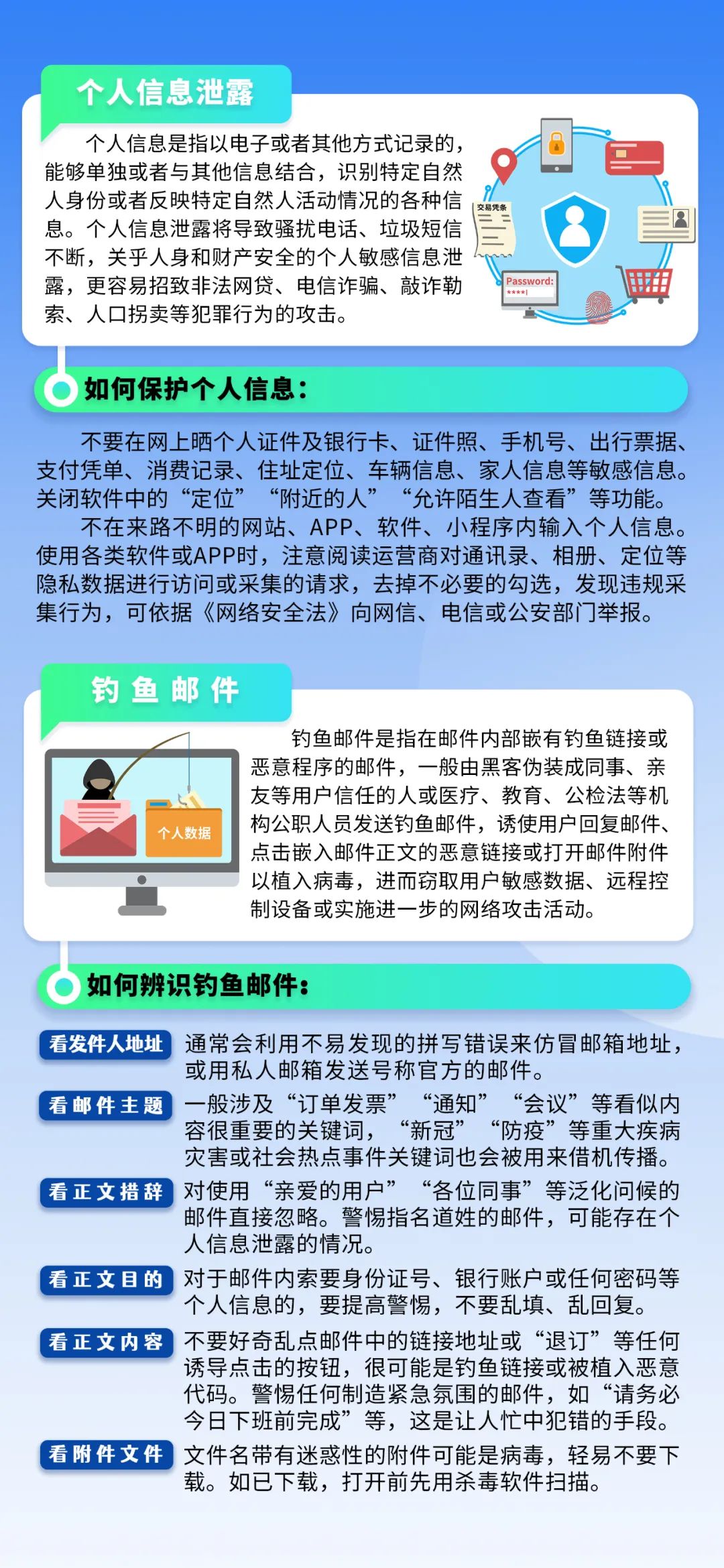 个人信息泄露

个人信息是指以电子或者其他方式记录的，能够单独或者与其他信息结合，识别特定自然人身份或者反映特定自然人活动情况的各种信息。个人信息泄露将导致骚扰电话、垃圾短信不断，关乎人身和财产安全的个人敏感信息泄露，更容易招致非法网贷、电信诈骗、敲诈勒索、人口拐卖等犯罪行为的攻击。

交易凭条

Password:

如何保护个人信息：

不要在网上晒个人证件及银行卡、证件照、手机号、出行票据、支付凭单、消费记录、住址定位、车辆信息、家人信息等敏感信息。关闭软件中的“定位”“附近的人”“允许陌生人查看”等功能。

不在来路不明的网站、APP、软件、小程序内输入个人信息。使用各类软件或APP时，注意阅读运营商对通讯录、相册、定位等隐私数据进行访问或采集的请求，去掉不必要的勾选，发现违规采集行为，可依据《网络安全法》向网信、电信或公安部门举报。

钓鱼邮件

个人数据

钓鱼邮件是指在邮件内部嵌有钓鱼链接或恶意程序的邮件，一般由黑客伪装成同事、亲友等用户信任的人或医疗、教育、公检法等机构公职人员发送钓鱼邮件，诱使用户回复邮件、点击嵌入邮件正文的恶意链接或打开邮件附件以植入病毒，进而窃取用户敏感数据、远程控制设备或实施进一步的网络攻击活动。

如何辨识钓鱼邮件：

看发件人地址 通常会利用不易发现的拼写错误来仿冒邮箱地址，或用私人邮箱发送号称官方的邮件。

看邮件主题 一般涉及“订单发票”“通知”“会议”等看似内容很重要的关键词，“新冠”“防疫”等重大疾病灾害或社会热点事件关键词也会被用来借机传播。

看正文措辞 对使用“亲爱的用户”“各位同事”等泛化问候的邮件直接忽略。警惕指名道姓的邮件，可能存在个人信息泄露的情况。

看正文目的 对于邮件内索要身份证号、银行账户或任何密码等个人信息的，要提高警惕，不要乱填、乱回复。

看正文内容 不要好奇乱点邮件中的链接地址或“退订”等任何诱导点击的按钮，很可能是钓鱼链接或被植入恶意代码。警惕任何制造紧急氛围的邮件，如“请务必今日下班前完成”等，这是让人忙中犯错的手段。

看附件文件 文件名带有迷惑性的附件可能是病毒，轻易不要下载。如已下载，打开前先用杀毒软件扫描。